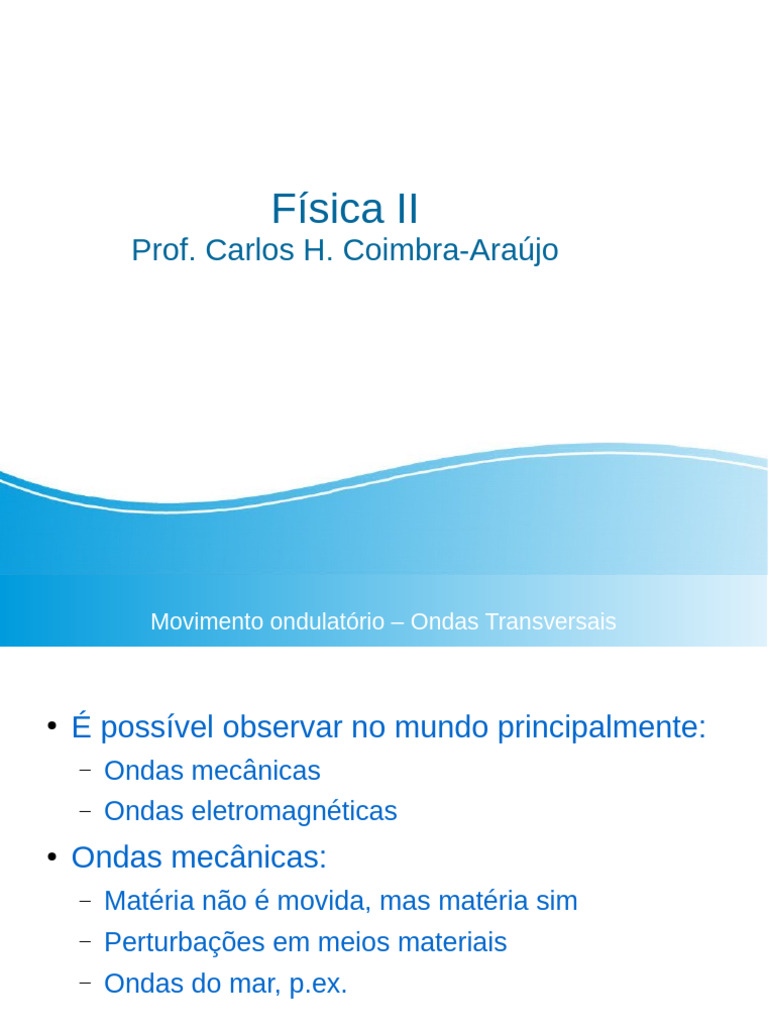 Física II
Prof. Carlos H. Coimbra-Araújo

Movimento ondulatório – Ondas Transversais

• É possível observar no mundo principalmente:
– Ondas mecânicas
– Ondas eletromagnéticas
• Ondas mecânicas:
– Matéria não é movida, mas matéria sim
– Perturbações em meios materiais
– Ondas do mar, p.ex.